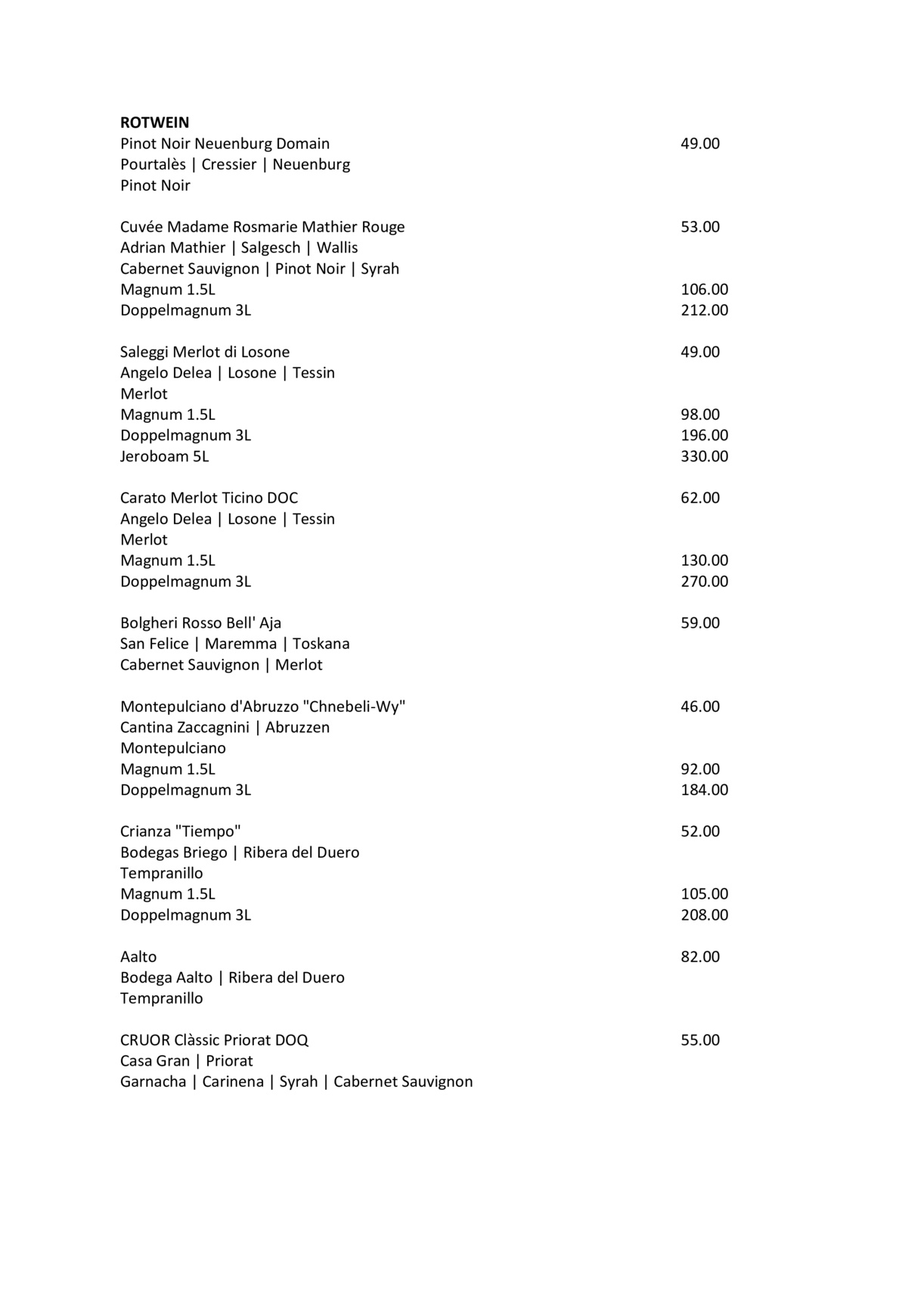 ROTWEIN
Pinot Noir Neuenburg Domain 49.00
Pourtalès | Cressier | Neuenburg
Pinot Noir

Cuvée Madame Rosmarie Mathier Rouge 53.00
Adrian Mathier | Salgesch | Wallis
Cabernet Sauvignon | Pinot Noir | Syrah
Magnum 1.5L 106.00
Doppelmagnum 3L 212.00

Saleggi Merlot di Losone 49.00
Angelo Delea | Losone | Tessin
Merlot
Magnum 1.5L 98.00
Doppelmagnum 3L 196.00
Jeroboam 5L 330.00

Carato Merlot Ticino DOC 62.00
Angelo Delea | Losone | Tessin
Merlot
Magnum 1.5L 130.00
Doppelmagnum 3L 270.00

Bolgheri Rosso Bell' Aja 59.00
San Felice | Maremma | Toskana
Cabernet Sauvignon | Merlot

Montepulciano d'Abruzzo "Chnebeli-Wy" 46.00
Cantina Zaccagnini | Abruzzen
Montepulciano
Magnum 1.5L 92.00
Doppelmagnum 3L 184.00

Crianza "Tiempo" 52.00
Bodegas Briego | Ribera del Duero
Tempranillo
Magnum 1.5L 105.00
Doppelmagnum 3L 208.00

Aalto 82.00
Bodega Aalto | Ribera del Duero
Tempranillo

CRUOR Clàssic Priorat DOQ 55.00
Casa Gran | Priorat
Garnacha | Carinena | Syrah | Cabernet Sauvignon